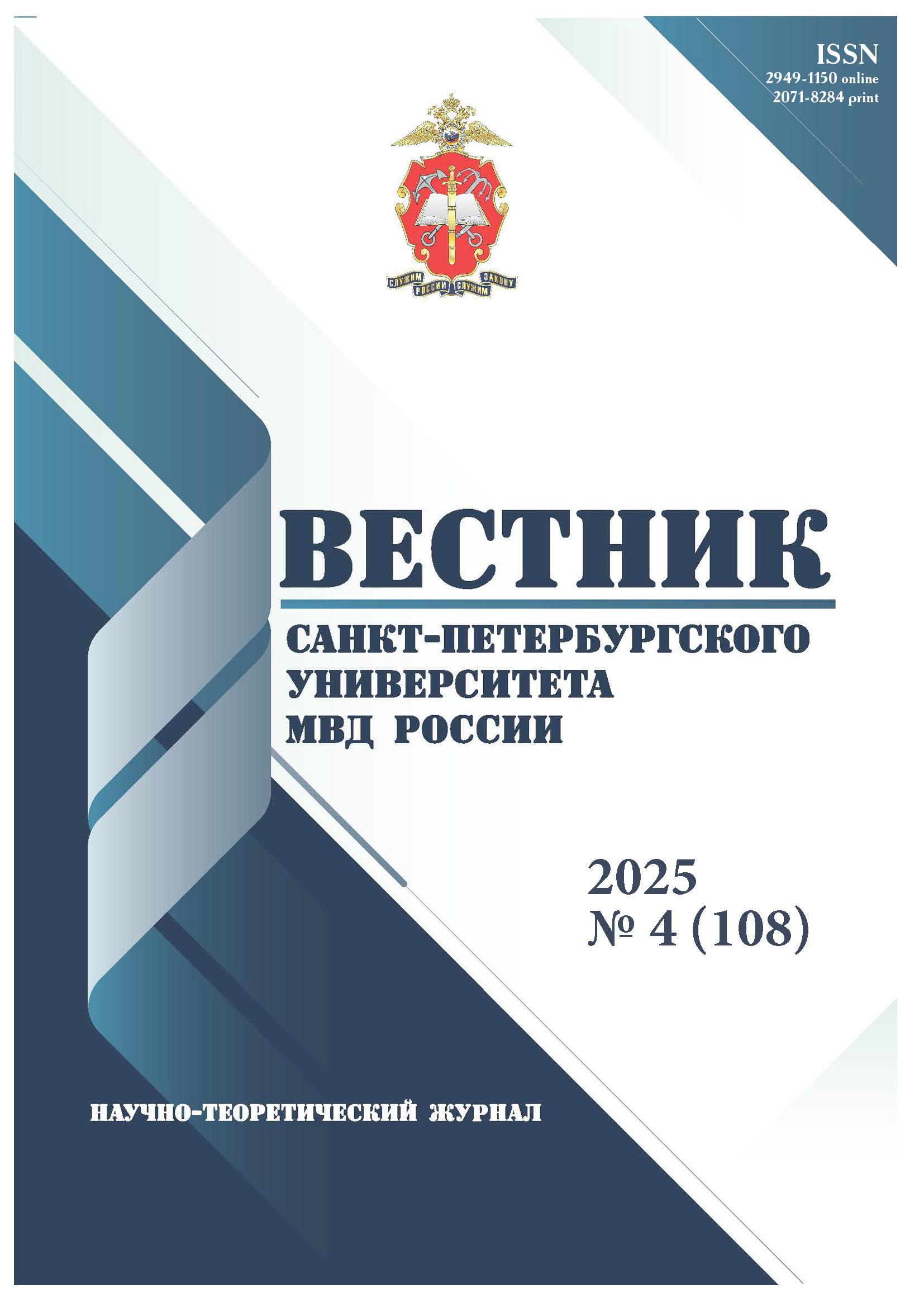 ISSN
2949-1150 online
2071-8284 print

СЛУЖИМ РОССИИ СЛУЖИМ ЗАКОНУ

ВЕСТНИК

САНКТ-ПЕТЕРБУРГСКОГО УНИВЕРСИТЕТА МВД РОССИИ

2025
№ 4 (108)

НАУЧНО-ТЕОРЕТИЧЕСКИЙ ЖУРНАЛ